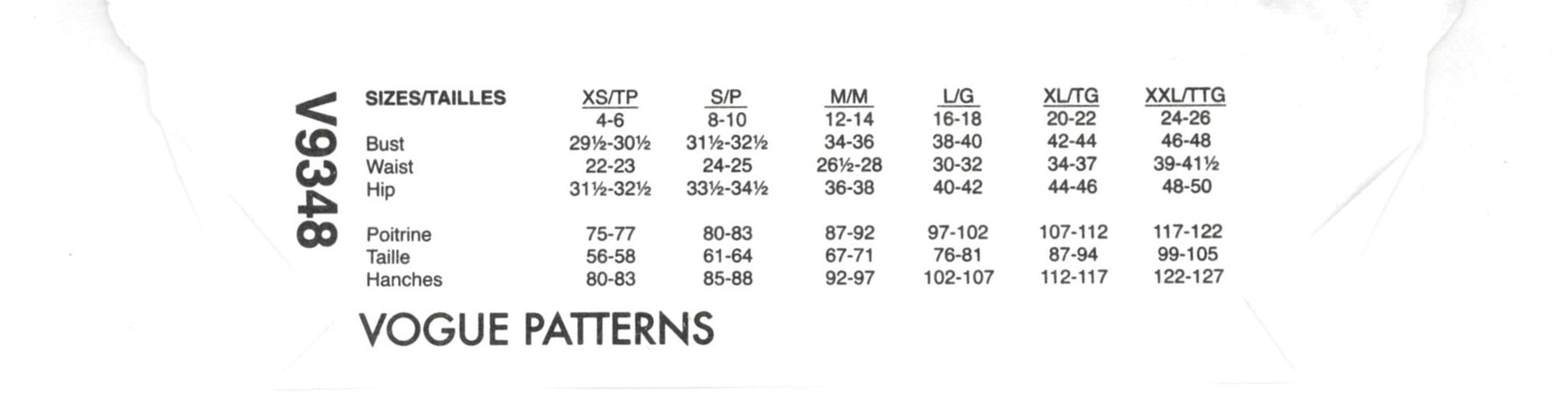 V9348

| SIZES/TAILLES | XS/TP | S/P | M/M | L/G | XL/TG | XXL/TTG |
|---|---|---|---|---|---|---|
| | 4-6 | 8-10 | 12-14 | 16-18 | 20-22 | 24-26 |
| Bust | 29½-30½ | 31½-32½ | 34-36 | 38-40 | 42-44 | 46-48 |
| Waist | 22-23 | 24-25 | 26½-28 | 30-32 | 34-37 | 39-41½ |
| Hip | 31½-32½ | 33½-34½ | 36-38 | 40-42 | 44-46 | 48-50 |
| Poitrine | 75-77 | 80-83 | 87-92 | 97-102 | 107-112 | 117-122 |
| Taille | 56-58 | 61-64 | 67-71 | 76-81 | 87-94 | 99-105 |
| Hanches | 80-83 | 85-88 | 92-97 | 102-107 | 112-117 | 122-127 |

VOGUE PATTERNS